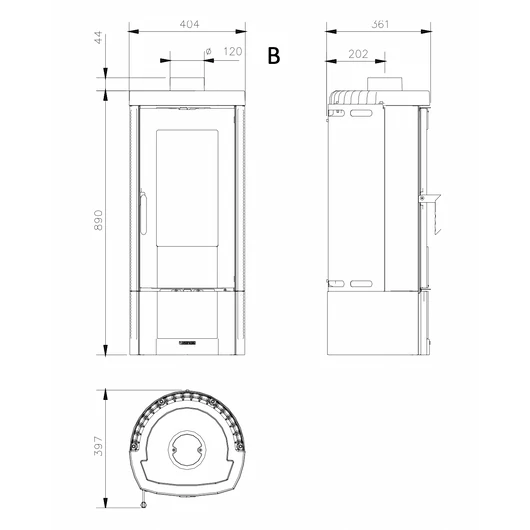 404
44
ø 120
B
361
202
890
397